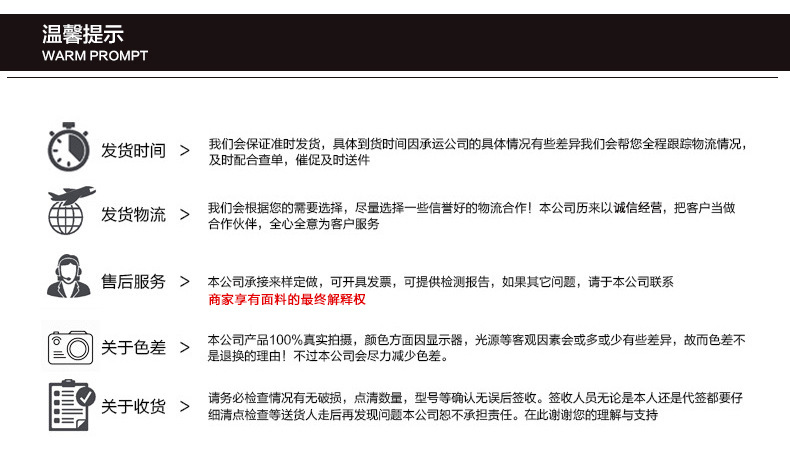 温馨提示
WARM PROMPT

发货时间 >

我们会保证准时发货，具体到货时间因承运公司的具体情况有些差异我们会帮您全程跟踪物流情况，及时配合查单，催促及时送件

发货物流 >

我们会根据您的需要选择，尽量选择一些信誉好的物流合作！本公司历来以诚信经营，把客户当做合作伙伴，全心全意为客户服务

售后服务 >

本公司承接来样定做，可开具发票，可提供检测报告，如果其它问题，请于本公司联系
商家享有面料的最终解释权

关于色差 >

本公司产品100%真实拍摄，颜色方面因显示器，光源等客观因素会或多或少有些差异，故而色差不是退换的理由！不过本公司会尽力减少色差。

关于收货 >

请务必检查情况有无破损，点清数量，型号等确认无误后签收。签收人员无论是本人还是代签都要仔细清点检查等送货人走后再发现问题本公司恕不承担责任。在此谢谢您的理解与支持